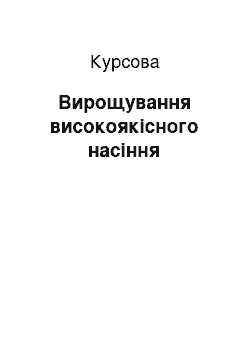 Курсова

Вирощування високоякісного насіння